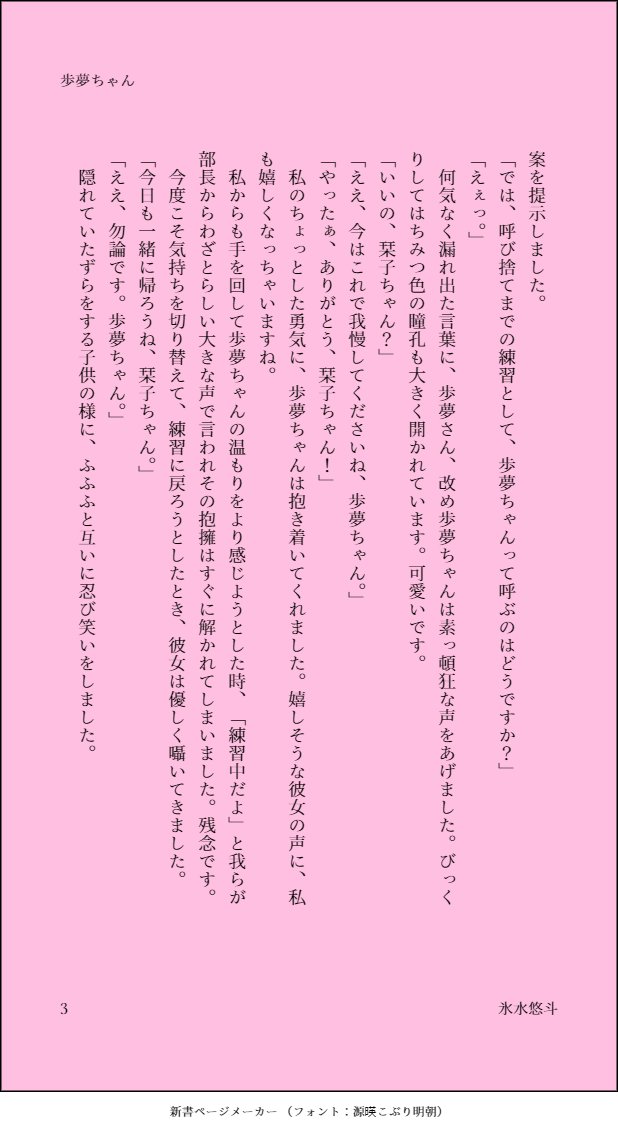 歩夢ちゃん

案を提示しました。

「では、呼び捨てまでの練習として、歩夢ちゃんって呼ぶのはどうですか？」

「えぇっ。」

何気なく漏れ出た言葉に、歩夢さん、改め歩夢ちゃんは素っ頓狂な声をあげました。びっくりしてはちみつ色の瞳孔も大きく開かれています。可愛いです。

「いいの、栞子ちゃん？」

「ええ、今はこれで我慢してくださいね、歩夢ちゃん。」

「やったぁ、ありがとう、栞子ちゃん！」

私のちょっとした勇気に、歩夢ちゃんは抱き着いてくれました。嬉しそうな彼女の声に、私も嬉しくなっちゃいますね。

私からも手を回して歩夢ちゃんの温もりをより感じようとした時、「練習中だよ」と我らが部長からわざとらしい大きな声で言われその抱擁はすぐに解かれてしまいました。残念です。

今度こそ気持ちを切り替えて、練習に戻ろうとしたとき、彼女は優しく囁いてきました。

「今日も一緒に帰ろうね、栞子ちゃん。」

「ええ、勿論です。歩夢ちゃん。」

隠れていたずらをする子供の様に、ふふふと互いに忍び笑いをしました。

3

氷水悠斗

新書ページメーカー（フォント：源暎こぶり明朝）